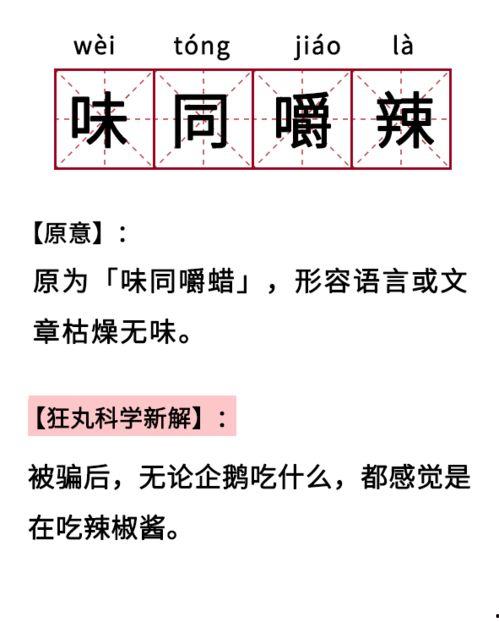 wèi tóng jiáo là
味同嚼辣

【原意】：
原为「味同嚼蜡」，形容语言或文章枯燥无味。

【狂丸科学新解】：
被骗后，无论企鹅吃什么，都感觉是在吃辣椒酱。